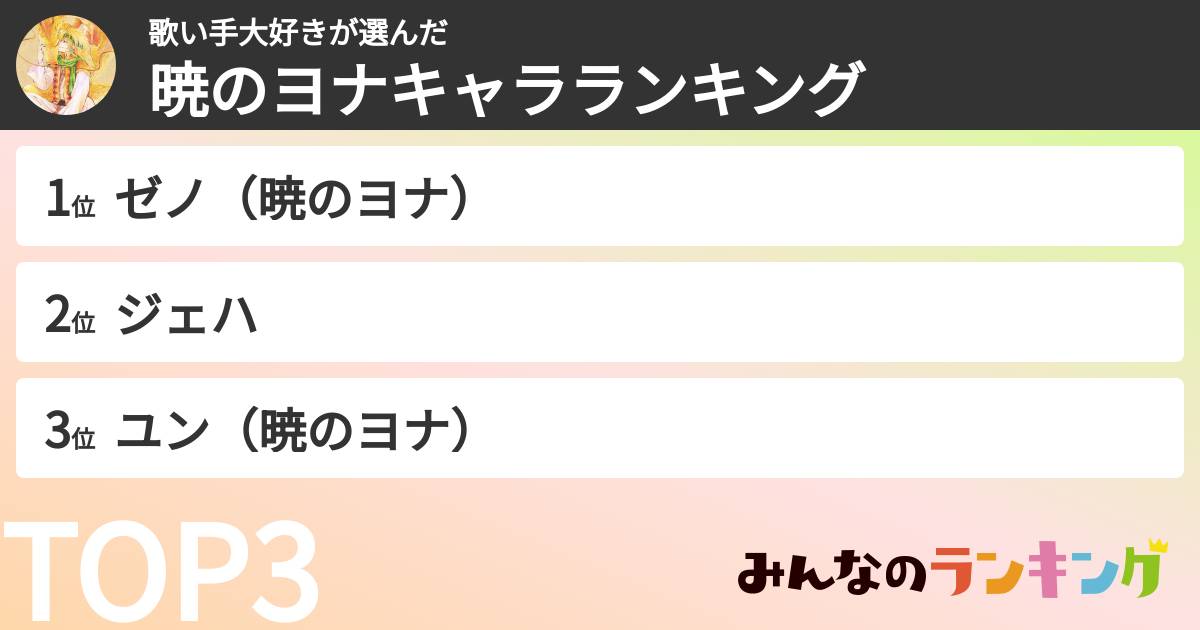 歌い手大好きが選んだ
暁のヨナキャラランキング

1位 ゼノ（暁のヨナ）

2位 ジェハ

3位 ユン（暁のヨナ）

TOP3

みんなのランキング